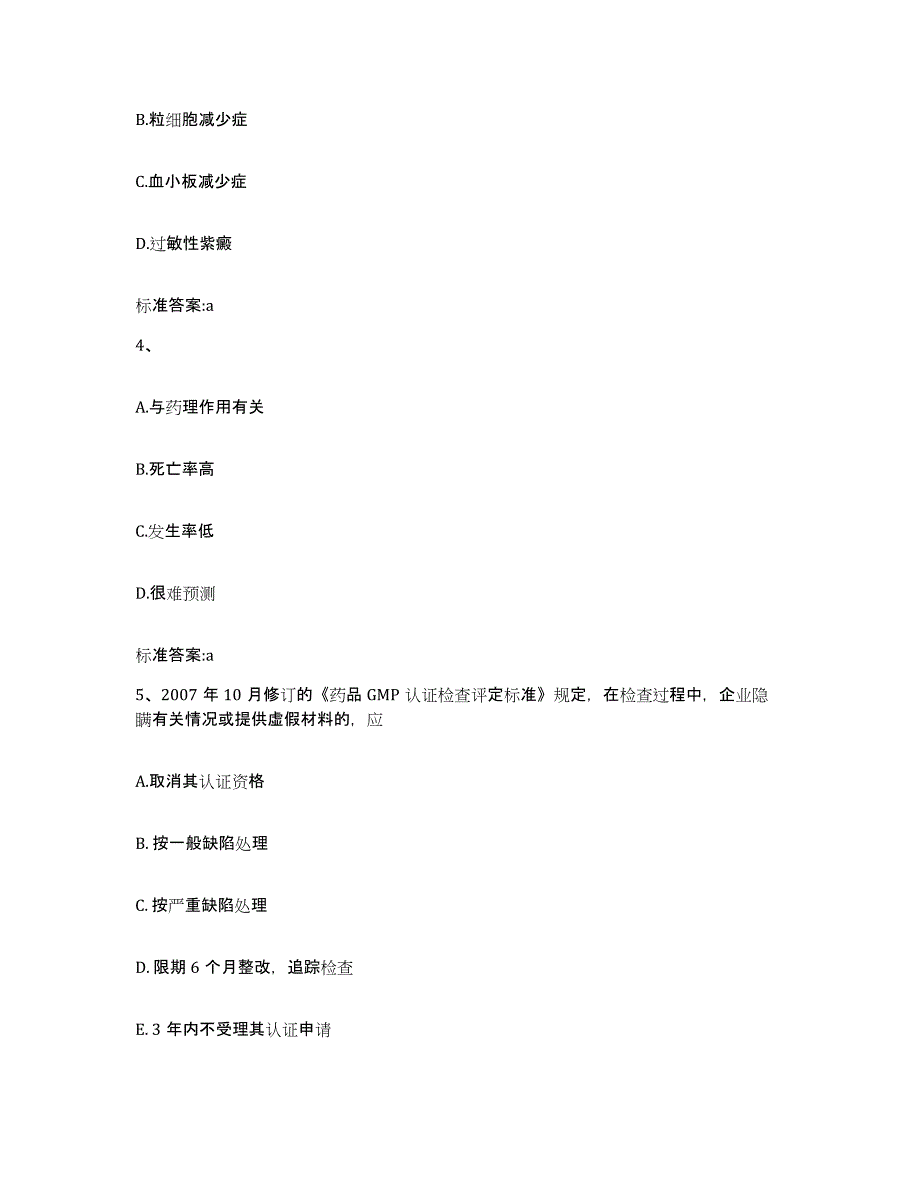 B.粒细胞减少症

C.血小板减少症

D.过敏性紫癜

标准答案:a

4、

A.与药理作用有关

B.死亡率高

C.发生率低

D.很难预测

标准答案:a

5、2007 年 10 月修订的《药品 GMP 认证检查评定标准》规定，在检查过程中，企业隐瞒有关情况或提供虚假材料的，应

A.取消其认证资格

B. 按一般缺陷处理

C. 按严重缺陷处理

D. 限期 6 个月整改，追踪检查

E. 3 年内不受理其认证申请